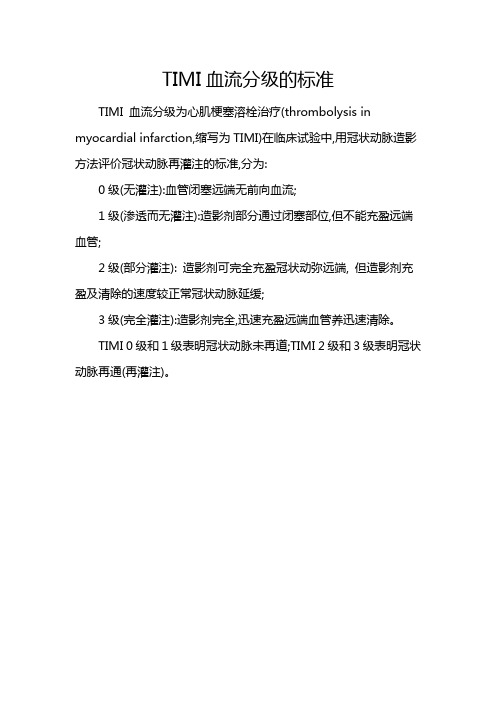 TIMI 血流分级的标准

TIMI 血流分级为心肌梗塞溶栓治疗(thrombolysis in myocardial infarction,缩写为 TIMI)在临床试验中,用冠状动脉造影方法评价冠状动脉再灌注的标准,分为:

0 级(无灌注):血管闭塞远端无前向血流;

1 级(渗透而无灌注):造影剂部分通过闭塞部位,但不能充盈远端血管;

2 级(部分灌注): 造影剂可完全充盈冠状动弥远端, 但造影剂充盈及清除的速度较正常冠状动脉延缓;

3 级(完全灌注):造影剂完全,迅速充盈远端血管养迅速清除。

TIMI 0 级和 1 级表明冠状动脉未再道;TIMI 2 级和 3 级表明冠状动脉再通(再灌注)。